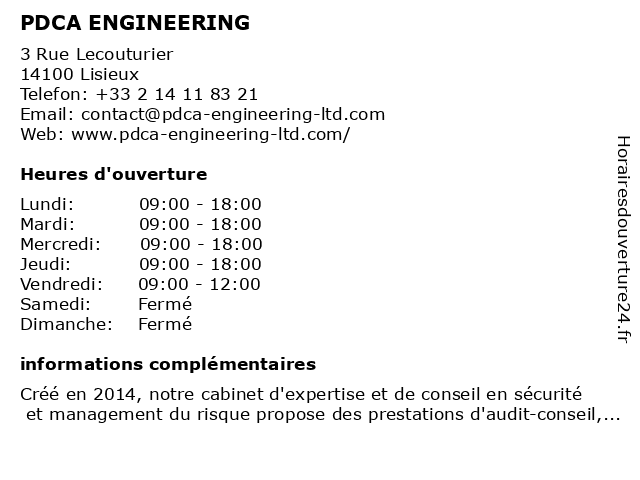 PDCA ENGINEERING

3 Rue Lecouturier
14100 Lisieux
Telefon: +33 2 14 11 83 21
Email: contact@pdca-engineering-ltd.com
Web: www.pdca-engineering-ltd.com/

Heures d'ouverture

| | |
|---|---|
| Lundi: | 09:00 - 18:00 |
| Mardi: | 09:00 - 18:00 |
| Mercredi: | 09:00 - 18:00 |
| Jeudi: | 09:00 - 18:00 |
| Vendredi: | 09:00 - 12:00 |
| Samedi: | Fermé |
| Dimanche: | Fermé |

informations complémentaires

Créé en 2014, notre cabinet d'expertise et de conseil en sécurité et management du risque propose des prestations d'audit-conseil,...

Horairesdouverture24.fr